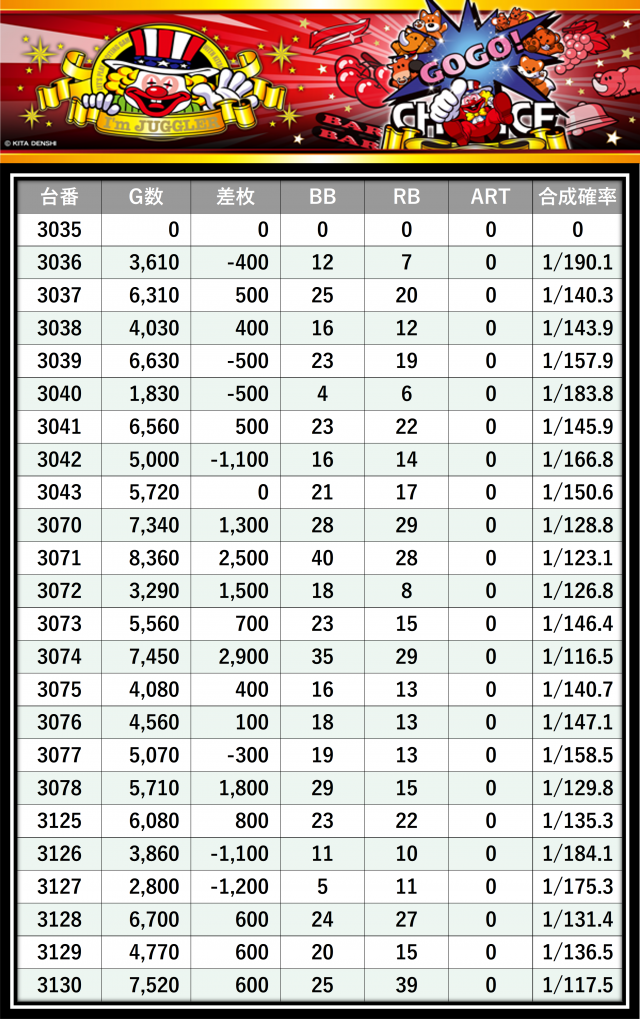 I'm JUGGLER

GOGO!
CHANCE

BAR
BAR

© KITA DENSHI

| 台番 | G数 | 差枚 | BB | RB | ART | 合成確率 |
|---|---|---|---|---|---|---|
| 3035 | 0 | 0 | 0 | 0 | 0 | 0 |
| 3036 | 3,610 | -400 | 12 | 7 | 0 | 1/190.1 |
| 3037 | 6,310 | 500 | 25 | 20 | 0 | 1/140.3 |
| 3038 | 4,030 | 400 | 16 | 12 | 0 | 1/143.9 |
| 3039 | 6,630 | -500 | 23 | 19 | 0 | 1/157.9 |
| 3040 | 1,830 | -500 | 4 | 6 | 0 | 1/183.8 |
| 3041 | 6,560 | 500 | 23 | 22 | 0 | 1/145.9 |
| 3042 | 5,000 | -1,100 | 16 | 14 | 0 | 1/166.8 |
| 3043 | 5,720 | 0 | 21 | 17 | 0 | 1/150.6 |
| 3070 | 7,340 | 1,300 | 28 | 29 | 0 | 1/128.8 |
| 3071 | 8,360 | 2,500 | 40 | 28 | 0 | 1/123.1 |
| 3072 | 3,290 | 1,500 | 18 | 8 | 0 | 1/126.8 |
| 3073 | 5,560 | 700 | 23 | 15 | 0 | 1/146.4 |
| 3074 | 7,450 | 2,900 | 35 | 29 | 0 | 1/116.5 |
| 3075 | 4,080 | 400 | 16 | 13 | 0 | 1/140.7 |
| 3076 | 4,560 | 100 | 18 | 13 | 0 | 1/147.1 |
| 3077 | 5,070 | -300 | 19 | 13 | 0 | 1/158.5 |
| 3078 | 5,710 | 1,800 | 29 | 15 | 0 | 1/129.8 |
| 3125 | 6,080 | 800 | 23 | 22 | 0 | 1/135.3 |
| 3126 | 3,860 | -1,100 | 11 | 10 | 0 | 1/184.1 |
| 3127 | 2,800 | -1,200 | 5 | 11 | 0 | 1/175.3 |
| 3128 | 6,700 | 600 | 24 | 27 | 0 | 1/131.4 |
| 3129 | 4,770 | 600 | 20 | 15 | 0 | 1/136.5 |
| 3130 | 7,520 | 600 | 25 | 39 | 0 | 1/117.5 |